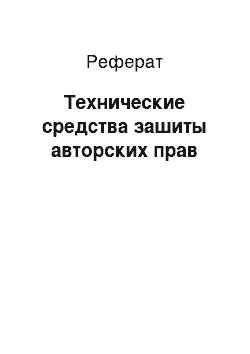 Реферат

Технические средства зашиты авторских прав